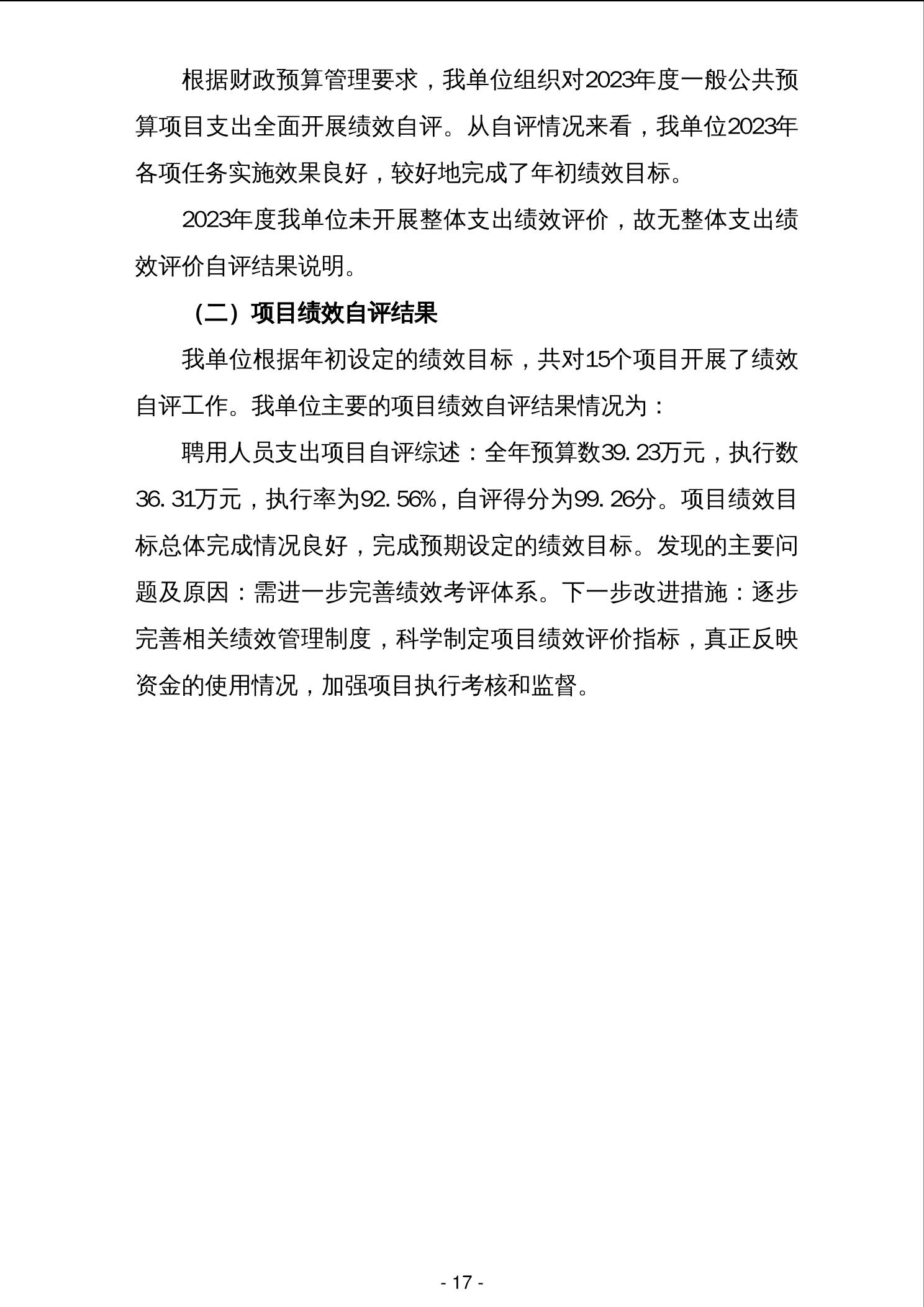 根据财政预算管理要求，我单位组织对2023年度一般公共预算项目支出全面开展绩效自评。从自评情况来看，我单位2023年各项任务实施效果良好，较好地完成了年初绩效目标。

2023年度我单位未开展整体支出绩效评价，故无整体支出绩效评价自评结果说明。

（二）项目绩效自评结果

我单位根据年初设定的绩效目标，共对15个项目开展了绩效自评工作。我单位主要的项目绩效自评结果情况为：

聘用人员支出项目自评综述：全年预算数39.23万元，执行数36.31万元，执行率为92.56%，自评得分为99.26分。项目绩效目标总体完成情况良好，完成预期设定的绩效目标。发现的主要问题及原因：需进一步完善绩效考评体系。下一步改进措施：逐步完善相关绩效管理制度，科学制定项目绩效评价指标，真正反映资金的使用情况，加强项目执行考核和监督。

- 17 -